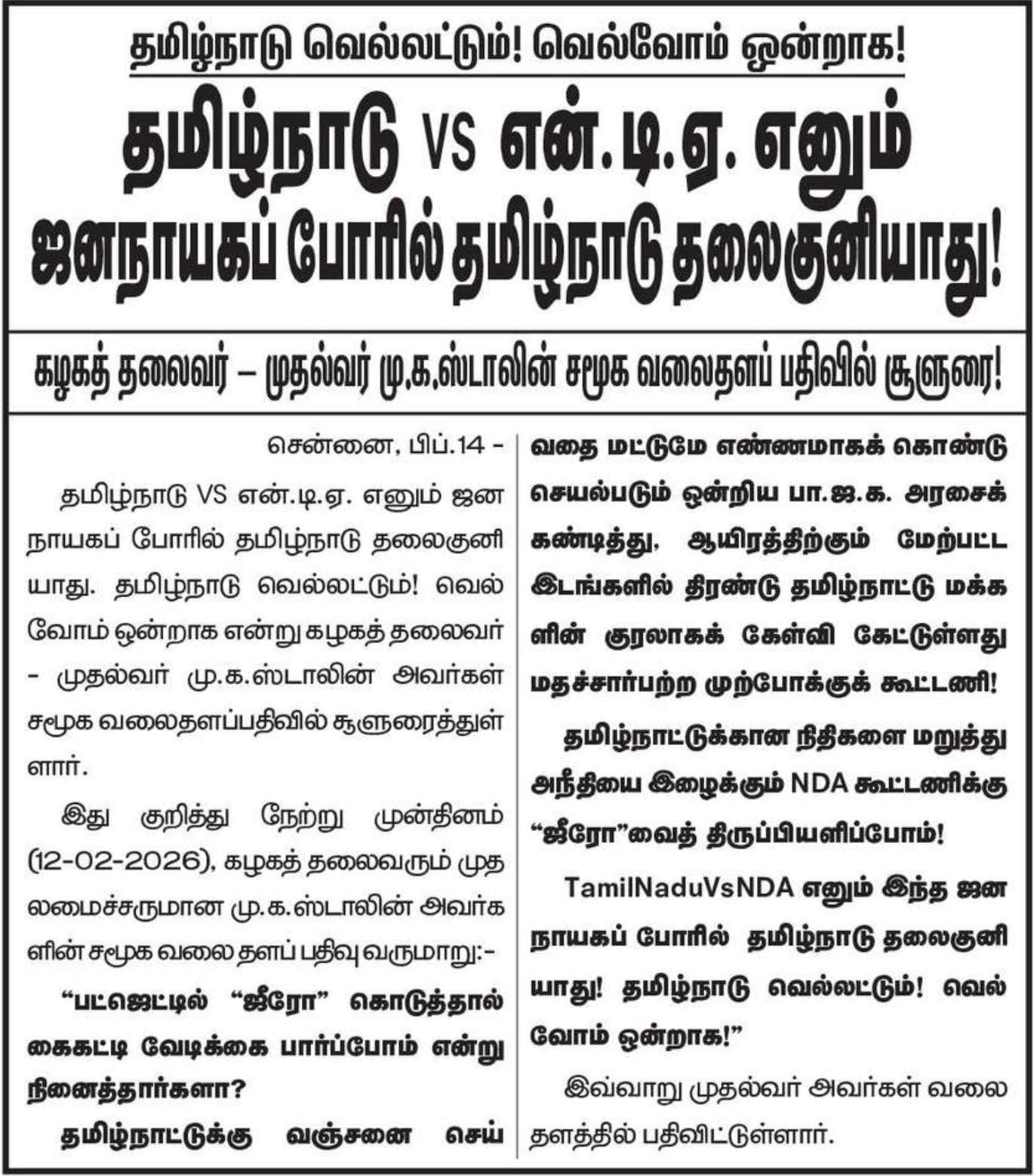 தமிழ்நாடு வெல்லட்டும்! வெல்வோம் ஒன்றாக!

தமிழ்நாடு VS என்.டி.ஏ. எனும் ஜனநாயகப் போரில் தமிழ்நாடு தலைகுனியாது!

கழகத் தலைவர் – முதல்வர் மு.க.ஸ்டாலின் சமூக வலைதளப் பதிவில் சூளுரை!

சென்னை, பிப்.14 -

தமிழ்நாடு VS என்.டி.ஏ. எனும் ஜனநாயகப் போரில் தமிழ்நாடு தலைகுனியாது. தமிழ்நாடு வெல்லட்டும்! வெல்வோம் ஒன்றாக என்று கழகத் தலைவர் - முதல்வர் மு.க.ஸ்டாலின் அவர்கள் சமூக வலைதளப்பதிவில் சூளுரைத்துள்ளார்.

இது குறித்து நேற்று முன்தினம் (12-02-2026), கழகத் தலைவரும் முதலமைச்சருமான மு.க.ஸ்டாலின் அவர்களின் சமூக வலை தளப் பதிவு வருமாறு:-

“பட்ஜெட்டில் “ஜீரோ” கொடுத்தால் கைகட்டி வேடிக்கை பார்ப்போம் என்று நினைத்தார்களா?

தமிழ்நாட்டுக்கு வஞ்சனை செய்வதை மட்டுமே எண்ணமாகக் கொண்டு செயல்படும் ஒன்றிய பா.ஜ.க. அரசைக் கண்டித்து, ஆயிரத்திற்கும் மேற்பட்ட இடங்களில் திரண்டு தமிழ்நாட்டு மக்களின் குரலாகக் கேள்வி கேட்டுள்ளது மதச்சார்பற்ற முற்போக்குக் கூட்டணி!

தமிழ்நாட்டுக்கான நிதிகளை மறுத்து அநீதியை இழைக்கும் NDA கூட்டணிக்கு “ஜீரோ”வைத் திருப்பியளிப்போம்!

TamilNaduVsNDA எனும் இந்த ஜனநாயகப் போரில் தமிழ்நாடு தலைகுனியாது! தமிழ்நாடு வெல்லட்டும்! வெல்வோம் ஒன்றாக!”

இவ்வாறு முதல்வர் அவர்கள் வலைதளத்தில் பதிவிட்டுள்ளார்.